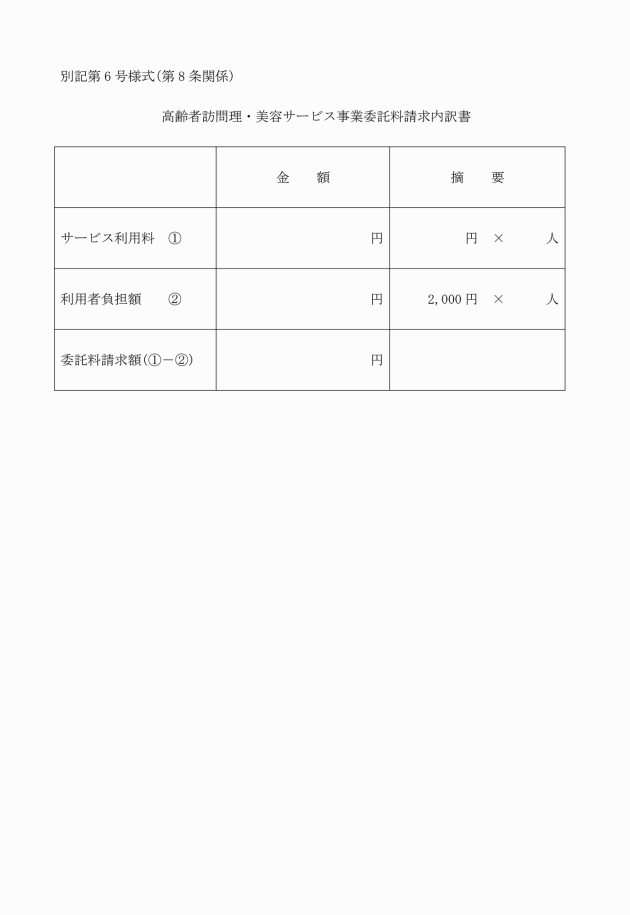 別記第６号様式(第８条関係)

高齢者訪問理・美容サービス事業委託料請求内訳書

| | 金　額 | 摘　要 |
|---|---|---|
| サービス利用料　① | 円 | 円　×　　人 |
| 利用者負担額　　② | 円 | 2,000円　×　　人 |
| 委託料請求額(①－②) | 円 | |